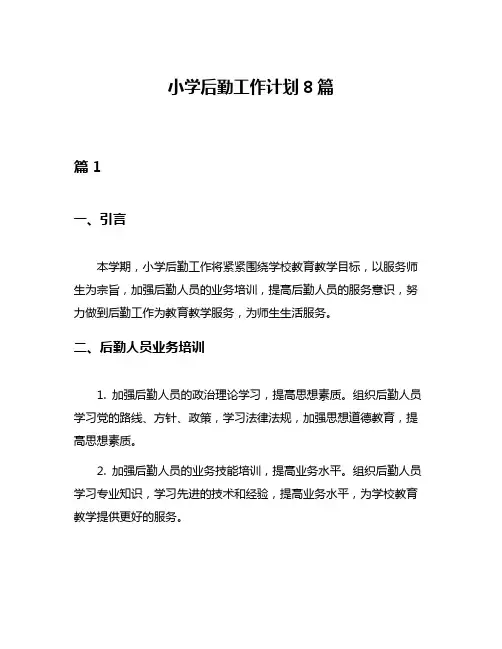 小学后勤工作计划 8 篇

篇 1

一、引言

本学期，小学后勤工作将紧紧围绕学校教育教学目标，以服务师生为宗旨，加强后勤人员的业务培训，提高后勤人员的服务意识，努力做到后勤工作为教育教学服务，为师生生活服务。

二、后勤人员业务培训

1. 加强后勤人员的政治理论学习，提高思想素质。组织后勤人员学习党的路线、方针、政策，学习法律法规，加强思想道德教育，提高思想素质。

2. 加强后勤人员的业务技能培训，提高业务水平。组织后勤人员学习专业知识，学习先进的技术和经验，提高业务水平，为学校教育教学提供更好的服务。